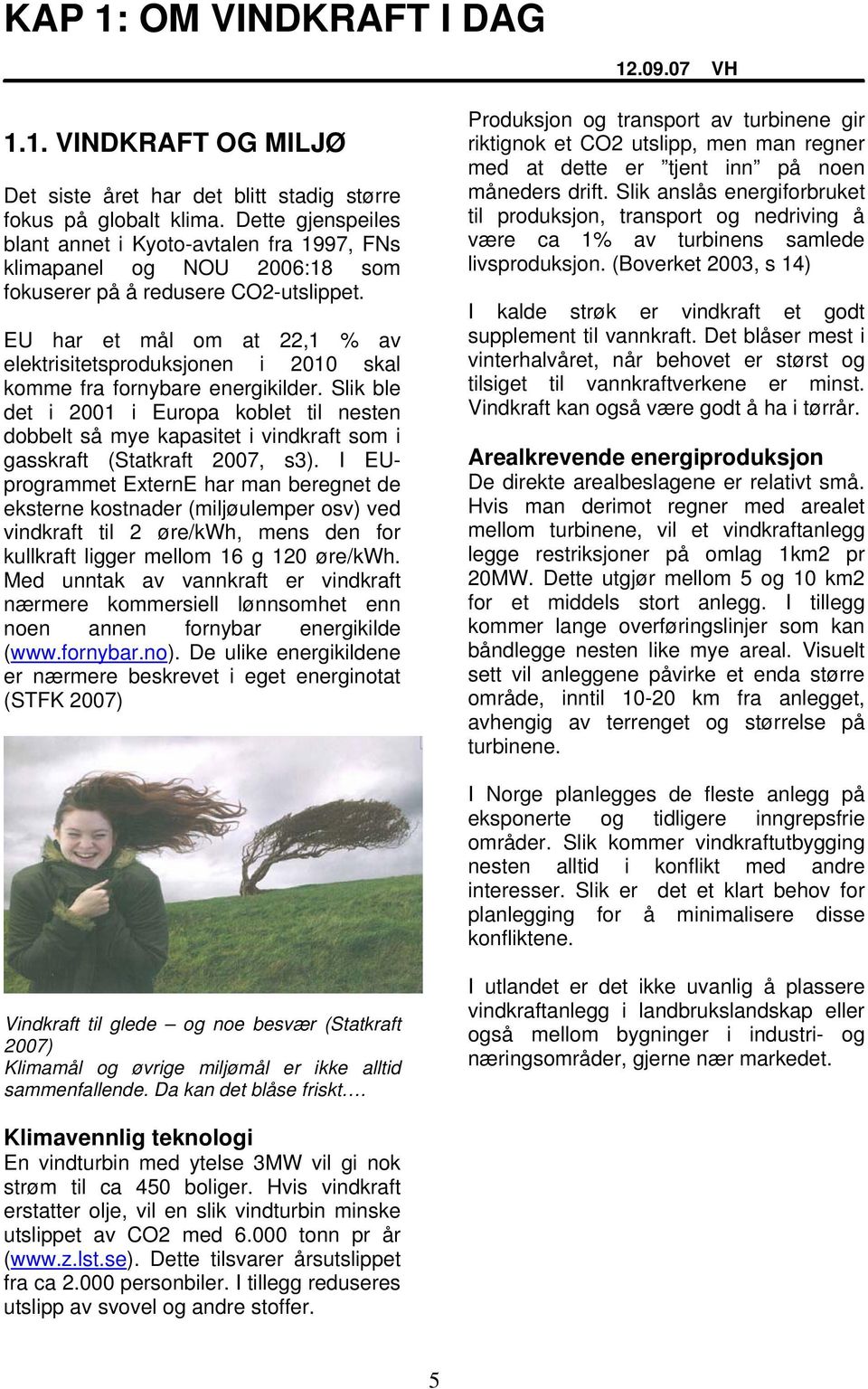 KAP 1: OM VINDKRAFT I DAG

12.09.07 VH

1.1. VINDKRAFT OG MILJØ

Det siste året har det blitt stadig større fokus på globalt klima. Dette gjenspeiles blant annet i Kyoto-avtalen fra 1997, FNs klimapanel og NOU 2006:18 som fokuserer på å redusere CO2-utslippet.

EU har et mål om at 22,1 % av elektrisitetsproduksjonen i 2010 skal komme fra fornybare energikilder. Slik ble det i 2001 i Europa koblet til nesten dobbelt så mye kapasitet i vindkraft som i gasskraft (Statkraft 2007, s3). I EU-programmet ExternE har man beregnet de eksterne kostnader (miljøulemper osv) ved vindkraft til 2 øre/kWh, mens den for kullkraft ligger mellom 16 g 120 øre/kWh. Med unntak av vannkraft er vindkraft nærmere kommersiell lønnsomhet enn noen annen fornybar energikilde (www.fornybar.no). De ulike energikildene er nærmere beskrevet i eget energinotat (STFK 2007)

Vindkraft til glede – og noe besvær (Statkraft 2007)
Klimamål og øvrige miljømål er ikke alltid sammenfallende. Da kan det blåse friskt….

Klimavennlig teknologi
En vindturbin med ytelse 3MW vil gi nok strøm til ca 450 boliger. Hvis vindkraft erstatter olje, vil en slik vindturbin minske utslippet av CO2 med 6.000 tonn pr år (www.z.lst.se). Dette tilsvarer årsutslippet fra ca 2.000 personbiler. I tillegg reduseres utslipp av svovel og andre stoffer.

Produksjon og transport av turbinene gir riktignok et CO2 utslipp, men man regner med at dette er ”tjent inn” på noen måneders drift. Slik anslås energiforbruket til produksjon, transport og nedriving å være ca 1% av turbinens samlede livsproduksjon. (Boverket 2003, s 14)

I kalde strøk er vindkraft et godt supplement til vannkraft. Det blåser mest i vinterhalvåret, når behovet er størst og tilsiget til vannkraftverkene er minst. Vindkraft kan også være godt å ha i tørrår.

Arealkrevende energiproduksjon
De direkte arealbeslagene er relativt små. Hvis man derimot regner med arealet mellom turbinene, vil et vindkraftanlegg legge restriksjoner på omlag 1km2 pr 20MW. Dette utgjør mellom 5 og 10 km2 for et middels stort anlegg. I tillegg kommer lange overføringslinjer som kan båndlegge nesten like mye areal. Visuelt sett vil anleggene påvirke et enda større område, inntil 10-20 km fra anlegget, avhengig av terrenget og størrelse på turbinene.

I Norge planlegges de fleste anlegg på eksponerte og tidligere inngrepsfrie områder. Slik kommer vindkraftutbygging nesten alltid i konflikt med andre interesser. Slik er det et klart behov for planlegging for å minimalisere disse konfliktene.

I utlandet er det ikke uvanlig å plassere vindkraftanlegg i landbrukslandskap eller også mellom bygninger i industri- og næringsområder, gjerne nær markedet.

5